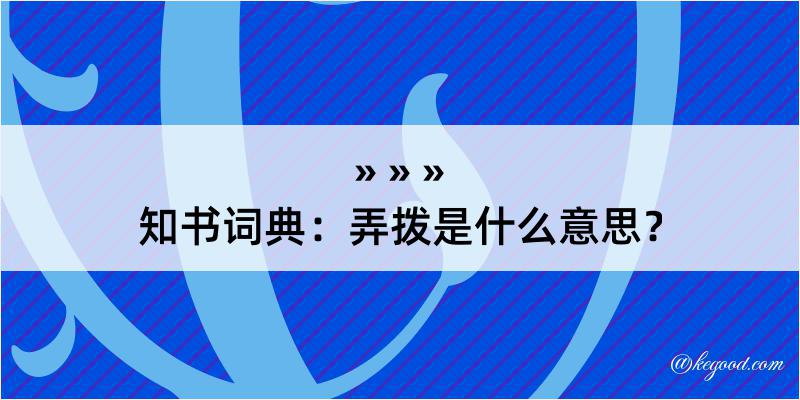 » » »
知书词典：弄拨是什么意思？

@kegood.com